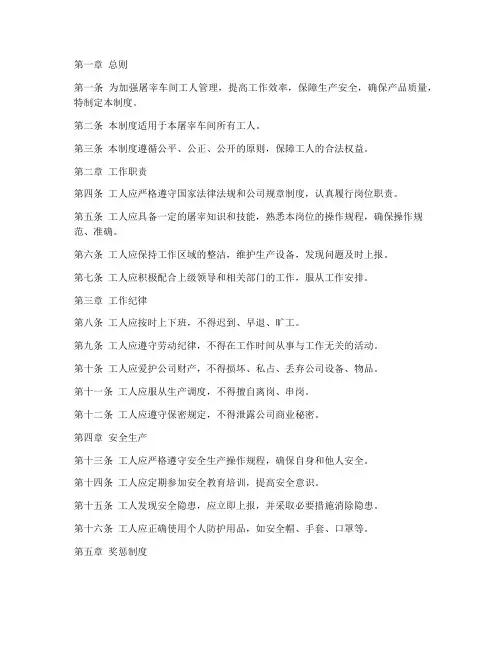 第一章 总则

第一条 为加强屠宰车间工人管理，提高工作效率，保障生产安全，确保产品质量，特制定本制度。

第二条 本制度适用于本屠宰车间所有工人。

第三条 本制度遵循公平、公正、公开的原则，保障工人的合法权益。

第二章 工作职责

第四条 工人应严格遵守国家法律法规和公司规章制度，认真履行岗位职责。

第五条 工人应具备一定的屠宰知识和技能，熟悉本岗位的操作规程，确保操作规范、准确。

第六条 工人应保持工作区域的整洁，维护生产设备，发现问题及时上报。

第七条 工人应积极配合上级领导和相关部门的工作，服从工作安排。

第三章 工作纪律

第八条 工人应按时上下班，不得迟到、早退、旷工。

第九条 工人应遵守劳动纪律，不得在工作时间从事与工作无关的活动。

第十条 工人应爱护公司财产，不得损坏、私占、丢弃公司设备、物品。

第十一条 工人应服从生产调度，不得擅自离岗、串岗。

第十二条 工人应遵守保密规定，不得泄露公司商业秘密。

第四章 安全生产

第十三条 工人应严格遵守安全生产操作规程，确保自身和他人安全。

第十四条 工人应定期参加安全教育培训，提高安全意识。

第十五条 工人发现安全隐患，应立即上报，并采取必要措施消除隐患。

第十六条 工人应正确使用个人防护用品，如安全帽、手套、口罩等。

第五章 奖惩制度